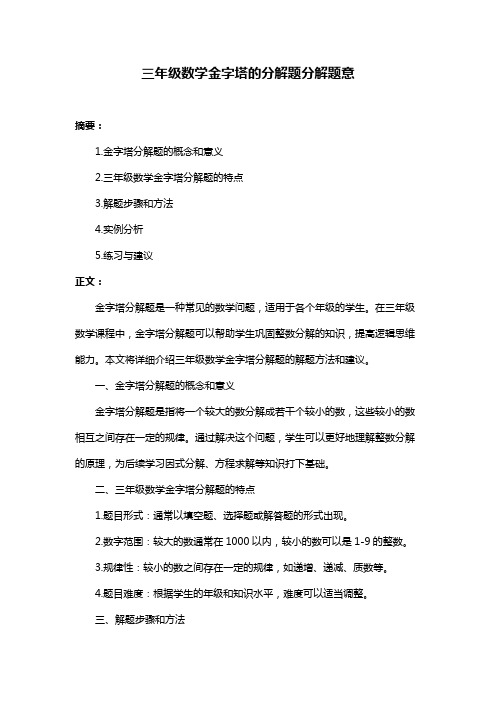 三年级数学金字塔的分解题分解题意

摘要：

1.金字塔分解题的概念和意义

2.三年级数学金字塔分解题的特点

3.解题步骤和方法

4.实例分析

5.练习与建议

正文：

金字塔分解题是一种常见的数学问题，适用于各个年级的学生。在三年级数学课程中，金字塔分解题可以帮助学生巩固整数分解的知识，提高逻辑思维能力。本文将详细介绍三年级数学金字塔分解题的解题方法和建议。

一、金字塔分解题的概念和意义

金字塔分解题是指将一个较大的数分解成若干个较小的数，这些较小的数相互之间存在一定的规律。通过解决这个问题，学生可以更好地理解整数分解的原理，为后续学习因式分解、方程求解等知识打下基础。

二、三年级数学金字塔分解题的特点

1.题目形式：通常以填空题、选择题或解答题的形式出现。

2.数字范围：较大的数通常在 1000 以内，较小的数可以是 1-9 的整数。

3.规律性：较小的数之间存在一定的规律，如递增、递减、质数等。

4.题目难度：根据学生的年级和知识水平，难度可以适当调整。

三、解题步骤和方法